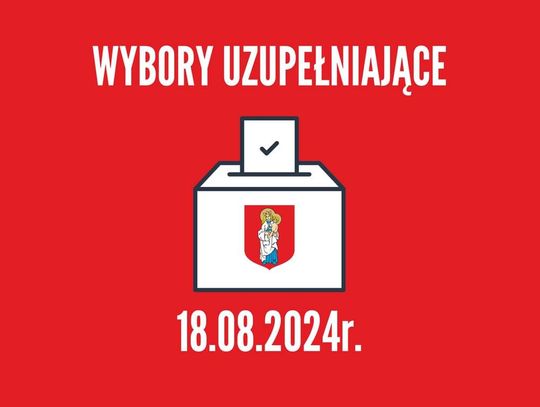 WYBORY UZUPEŁNIAJĄCE

18.08.2024r.